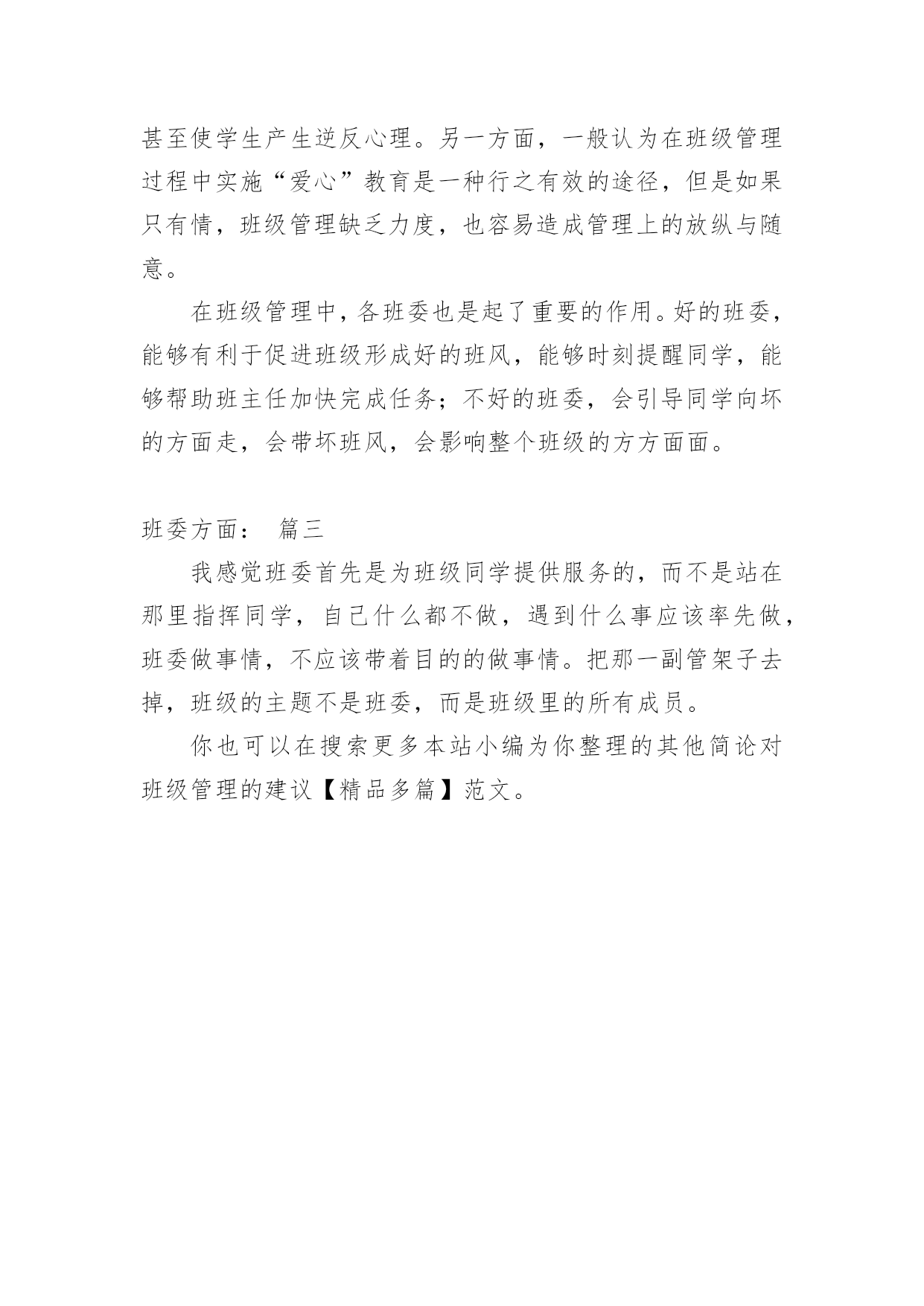 甚至使学生产生逆反心理。另一方面，一般认为在班级管理过程中实施“爱心”教育是一种行之有效的途径，但是如果只有情，班级管理缺乏力度，也容易造成管理上的放纵与随意。

在班级管理中，各班委也是起了重要的作用。好的班委，能够有利于促进班级形成好的班风，能够时刻提醒同学，能够帮助班主任加快完成任务；不好的班委，会引导同学向坏的方面走，会带坏班风，会影响整个班级的方方面面。

班委方面： 篇三

我感觉班委首先是为班级同学提供服务的，而不是站在那里指挥同学，自己什么都不做，遇到什么事应该率先做，班委做事情，不应该带着目的的做事情。把那一副管架子去掉，班级的主题不是班委，而是班级里的所有成员。

你也可以在搜索更多本站小编为你整理的其他简论对班级管理的建议【精品多篇】范文。